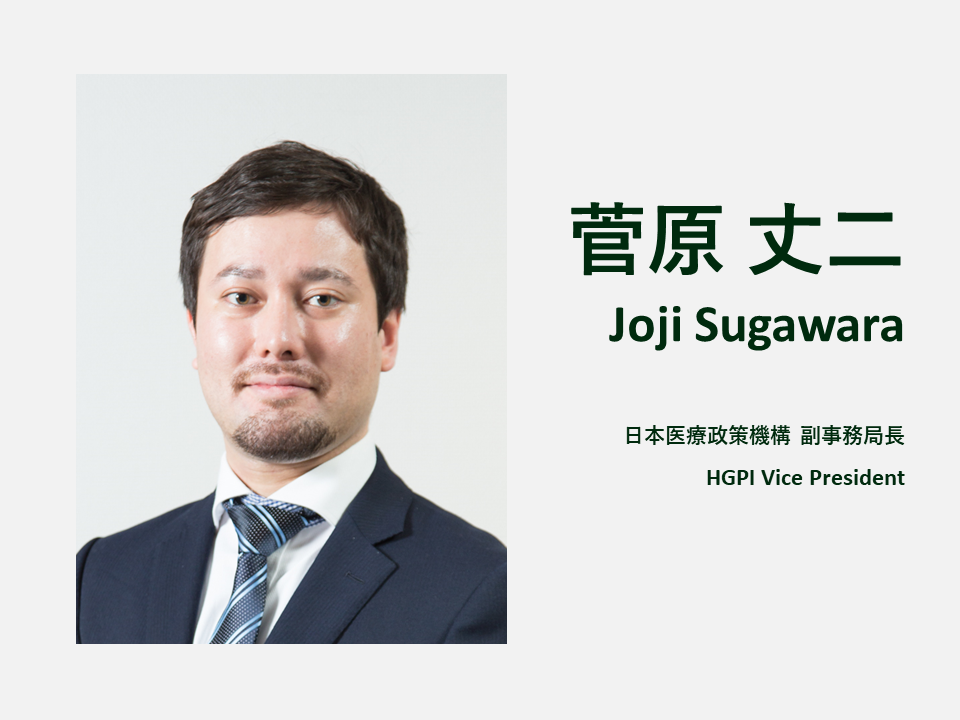 菅原 丈二
Joji Sugawara

日本医療政策機構 副事務局長

HGPI Vice President